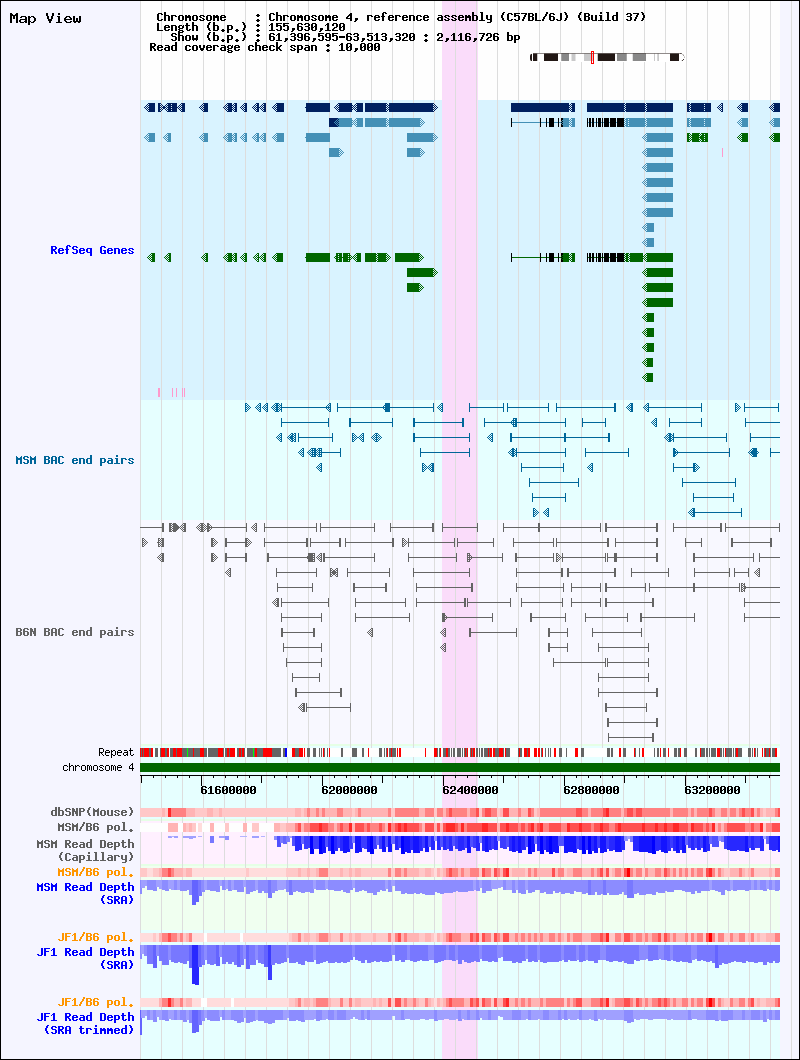 Map View

Chromosome : Chromosome 4, reference assembly (C57BL/6J) (Build 37)
Length (b.p.) : 155,630,120
Show (b.p.) : 61,396,595-63,513,320 : 2,116,726 bp
Read coverage check span : 10,000

RefSeq Genes

MSM BAC end pairs

B6N BAC end pairs

Repeat
chromosome 4

61600000
62000000
62400000
62800000
63200000

dbSNP(Mouse)
MSM/B6 pol.
MSM Read Depth (Capillary)
MSM/B6 pol.
MSM Read Depth (SRA)

JF1/B6 pol.
JF1 Read Depth (SRA)

JF1/B6 pol.
JF1 Read Depth (SRA trimmed)